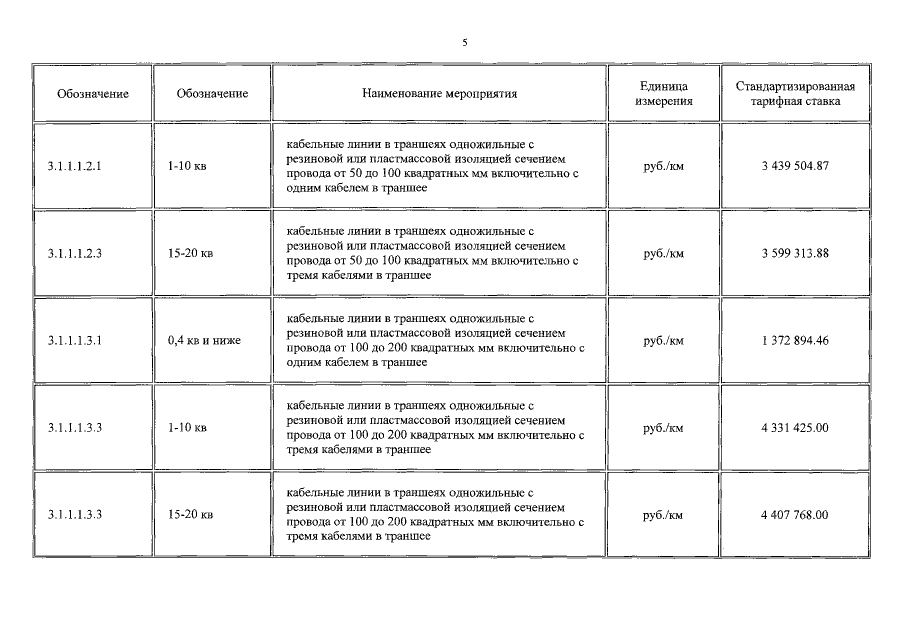 5

| Обозначение | Обозначение | Наименование мероприятия | Единица измерения | Стандартизированная тарифная ставка |
|---|---|---|---|---|
| 3.1.1.1.2.1 | 1-10 кв | кабельные линии в траншеях одножильные с резиновой или пластмассовой изоляцией сечением провода от 50 до 100 квадратных мм включительно с одним кабелем в траншее | руб./км | 3 439 504.87 |
| 3.1.1.1.2.3 | 15-20 кв | кабельные линии в траншеях одножильные с резиновой или пластмассовой изоляцией сечением провода от 50 до 100 квадратных мм включительно с тремя кабелями в траншее | руб./км | 3 599 313.88 |
| 3.1.1.1.3.1 | 0,4 кв и ниже | кабельные линии в траншеях одножильные с резиновой или пластмассовой изоляцией сечением провода от 100 до 200 квадратных мм включительно с одним кабелем в траншее | руб./км | 1 372 894.46 |
| 3.1.1.1.3.3 | 1-10 кв | кабельные линии в траншеях одножильные с резиновой или пластмассовой изоляцией сечением провода от 100 до 200 квадратных мм включительно с тремя кабелями в траншее | руб./км | 4 331 425.00 |
| 3.1.1.1.3.3 | 15-20 кв | кабельные линии в траншеях одножильные с резиновой или пластмассовой изоляцией сечением провода от 100 до 200 квадратных мм включительно с тремя кабелями в траншее | руб./км | 4 407 768.00 |